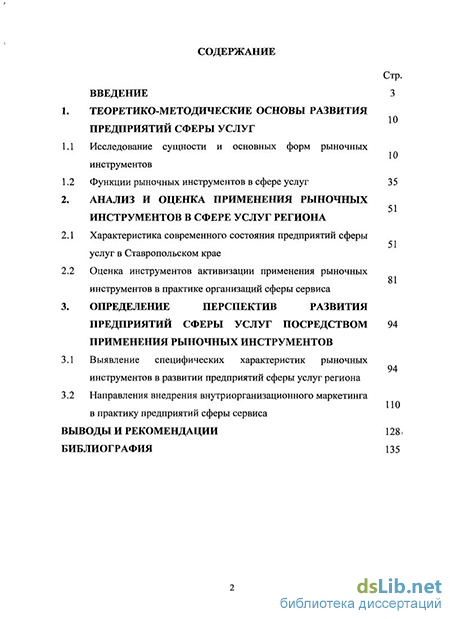 СОДЕРЖАНИЕ

| | | Стр. |
|---|---|---|
| | ВВЕДЕНИЕ | 3 |
| 1. | ТЕОРЕТИКО-МЕТОДИЧЕСКИЕ ОСНОВЫ РАЗВИТИЯ ПРЕДПРИЯТИЙ СФЕРЫ УСЛУГ | 10 |
| 1.1 | Исследование сущности и основных форм рыночных инструментов | 10 |
| 1.2 | Функции рыночных инструментов в сфере услуг | 35 |
| 2. | АНАЛИЗ И ОЦЕНКА ПРИМЕНЕНИЯ РЫНОЧНЫХ ИНСТРУМЕНТОВ В СФЕРЕ УСЛУГ РЕГИОНА | 51 |
| 2.1 | Характеристика современного состояния предприятий сферы услуг в Ставропольском крае | 51 |
| 2.2 | Оценка инструментов активизации применения рыночных инструментов в практике организаций сферы сервиса | 81 |
| 3. | ОПРЕДЕЛЕНИЕ ПЕРСПЕКТИВ РАЗВИТИЯ ПРЕДПРИЯТИЙ СФЕРЫ УСЛУГ ПОСРЕДСТВОМ ПРИМЕНЕНИЯ РЫНОЧНЫХ ИНСТРУМЕНТОВ | 94 |
| 3.1 | Выявление специфических характеристик рыночных инструментов в развитии предприятий сферы услуг региона | 94 |
| 3.2 | Направления внедрения внутриорганизационного маркетинга в практику предприятий сферы сервиса | 110 |
| | ВЫВОДЫ И РЕКОМЕНДАЦИИ | 128 |
| | БИБЛИОГРАФИЯ | 135 |

2

dsLib.net
библиотека диссертаций